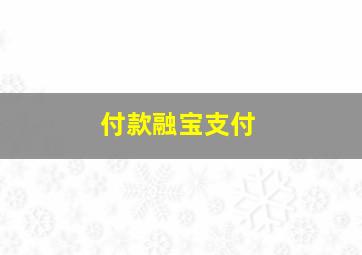 付款融宝支付